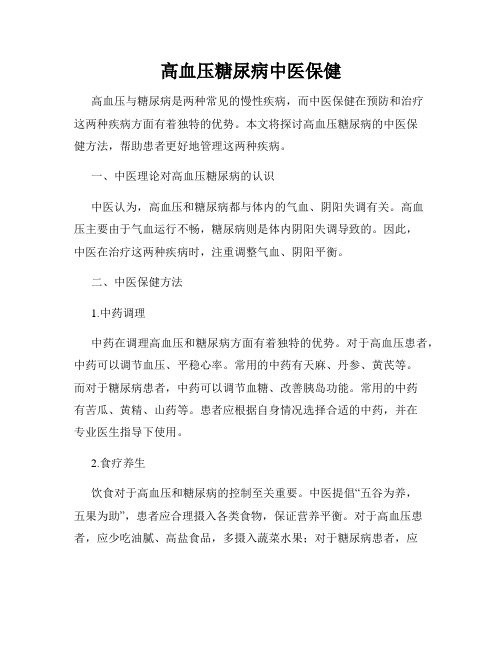 高血压糖尿病中医保健

高血压与糖尿病是两种常见的慢性疾病，而中医保健在预防和治疗这两种疾病方面有着独特的优势。本文将探讨高血压糖尿病的中医保健方法，帮助患者更好地管理这两种疾病。

一、中医理论对高血压糖尿病的认识

中医认为，高血压和糖尿病都与体内的气血、阴阳失调有关。高血压主要由于气血运行不畅，糖尿病则是体内阴阳失调导致的。因此，中医在治疗这两种疾病时，注重调整气血、阴阳平衡。

二、中医保健方法

1.中药调理

中药在调理高血压和糖尿病方面有着独特的优势。对于高血压患者，中药可以调节血压、平稳心率。常用的中药有天麻、丹参、黄芪等。而对于糖尿病患者，中药可以调节血糖、改善胰岛功能。常用的中药有苦瓜、黄精、山药等。患者应根据自身情况选择合适的中药，并在专业医生指导下使用。

2.食疗养生

饮食对于高血压和糖尿病的控制至关重要。中医提倡“五谷为养，五果为助”，患者应合理摄入各类食物，保证营养平衡。对于高血压患者，应少吃油腻、高盐食品，多摄入蔬菜水果；对于糖尿病患者，应